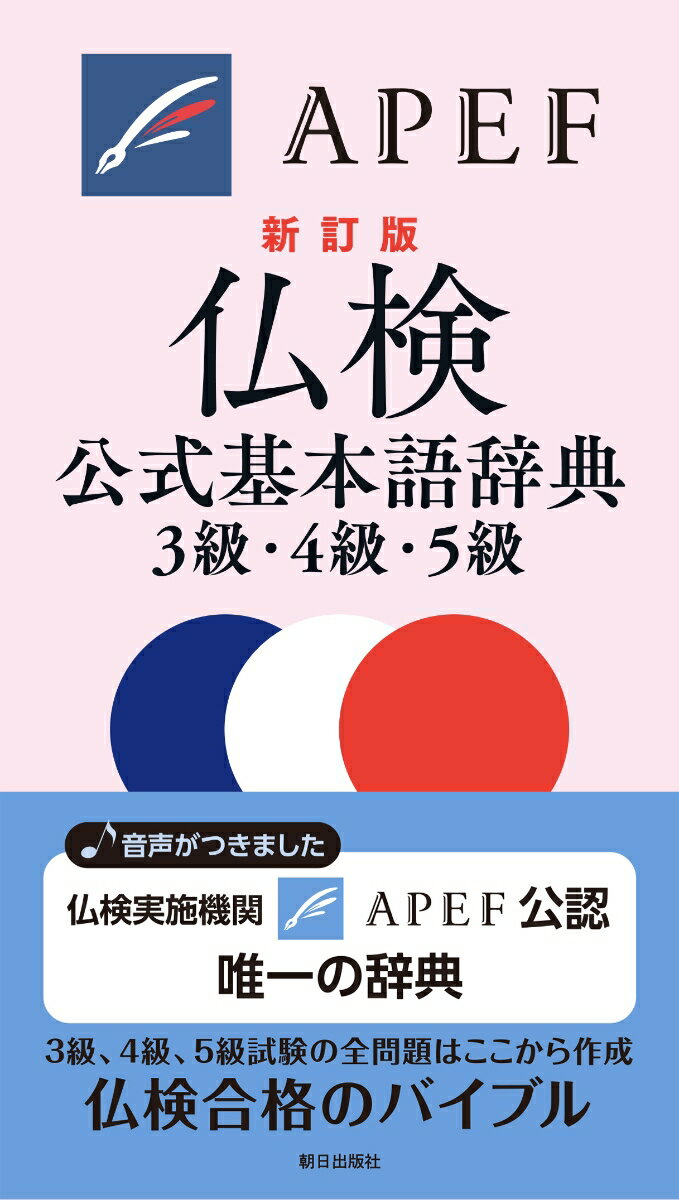 APEF

新訂版

仏検

公式基本語辞典

3級・4級・5級

♪音声がつきました

仏検実施機関 APEF 公認

唯一の辞典

3級、4級、5級試験の全問題はここから作成

仏検合格のバイブル

朝日出版社